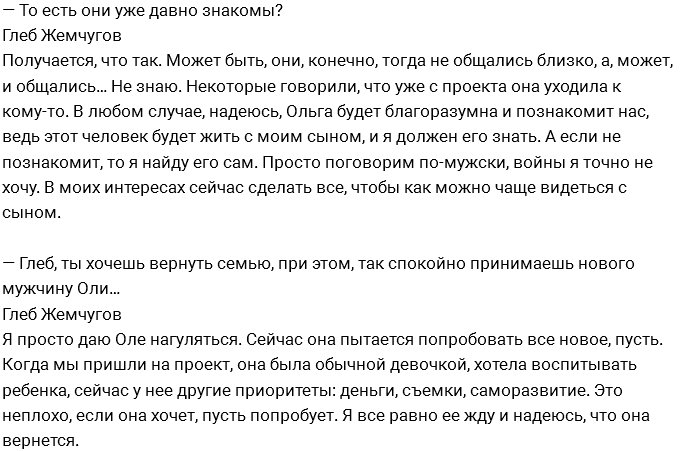 — То есть они уже давно знакомы?
Глеб Жемчугов
Получается, что так. Может быть, они, конечно, тогда не общались близко, а, может, и общались... Не знаю. Некоторые говорили, что уже с проекта она уходила к кому-то. В любом случае, надеюсь, Ольга будет благоразумна и познакомит нас, ведь этот человек будет жить с моим сыном, и я должен его знать. А если не познакомит, то я найду его сам. Просто поговорим по-мужски, войны я точно не хочу. В моих интересах сейчас сделать все, чтобы как можно чаще видеться с сыном.

— Глеб, ты хочешь вернуть семью, при этом, так спокойно принимаешь нового мужчину Оли...
Глеб Жемчугов
Я просто даю Оле нагуляться. Сейчас она пытается попробовать все новое, пусть. Когда мы пришли на проект, она была обычной девочкой, хотела воспитывать ребенка, сейчас у нее другие приоритеты: деньги, съемки, саморазвитие. Это неплохо, если она хочет, пусть попробует. Я все равно ее жду и надеюсь, что она вернется.